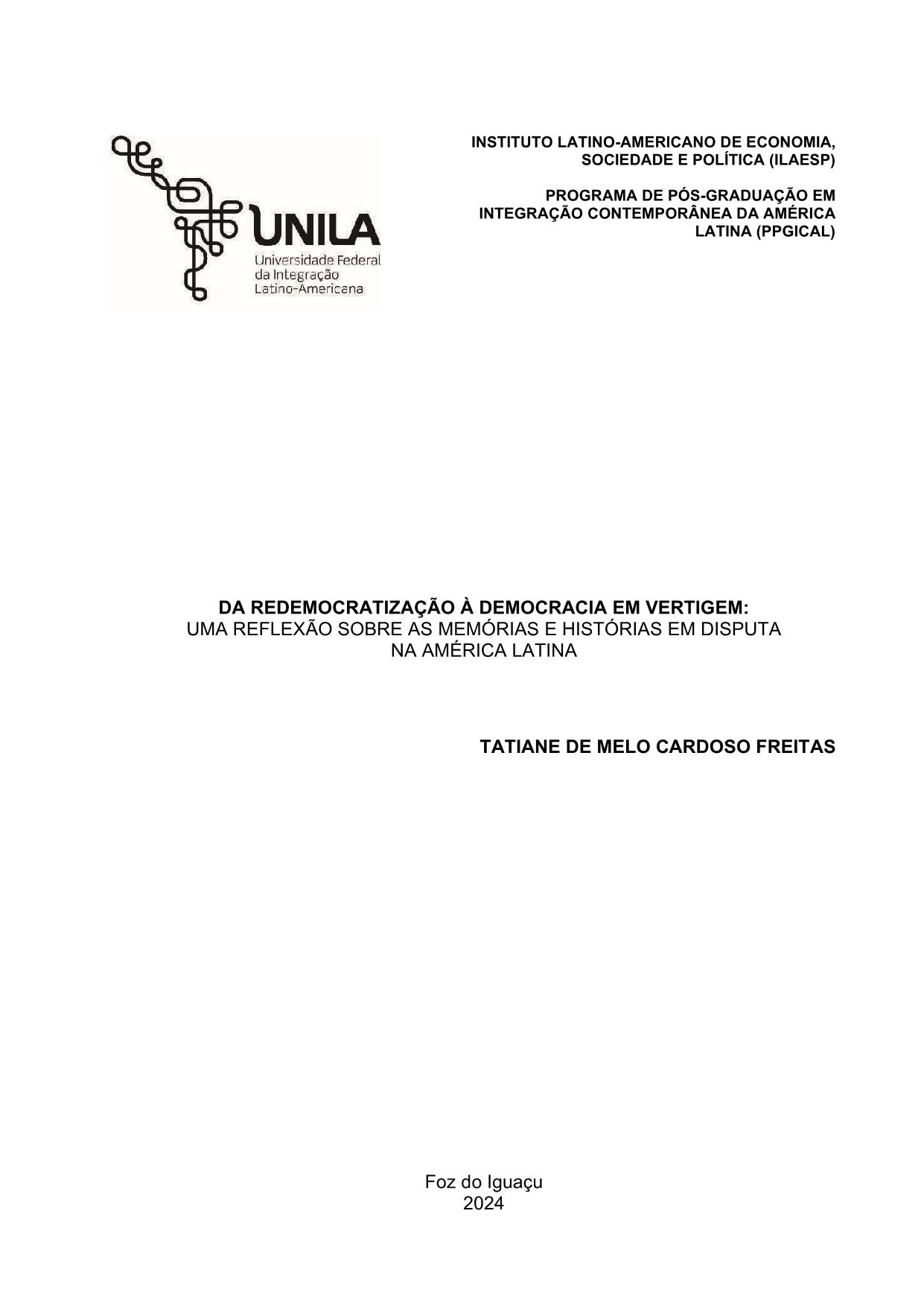 UNILA
Universidade Federal da Integração Latino-Americana

INSTITUTO LATINO-AMERICANO DE ECONOMIA, SOCIEDADE E POLÍTICA (ILAESP)

PROGRAMA DE PÓS-GRADUAÇÃO EM INTEGRAÇÃO CONTEMPORÂNEA DA AMÉRICA LATINA (PPGICAL)

DA REDEMOCRATIZAÇÃO À DEMOCRACIA EM VERTIGEM:
UMA REFLEXÃO SOBRE AS MEMÓRIAS E HISTÓRIAS EM DISPUTA NA AMÉRICA LATINA

TATIANE DE MELO CARDOSO FREITAS

Foz do Iguaçu
2024